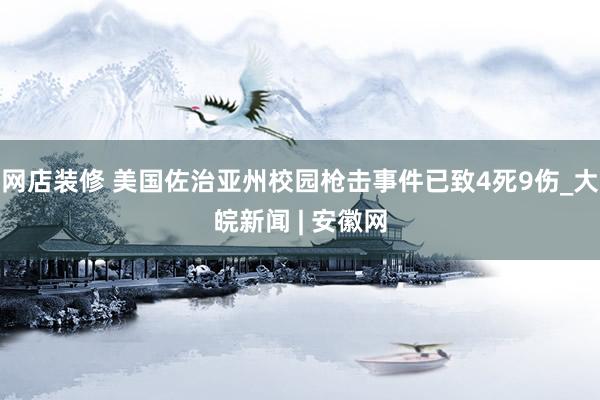 网店装修 美国佐治亚州校园枪击事件已致4死9伤_大皖新闻 | 安徽网